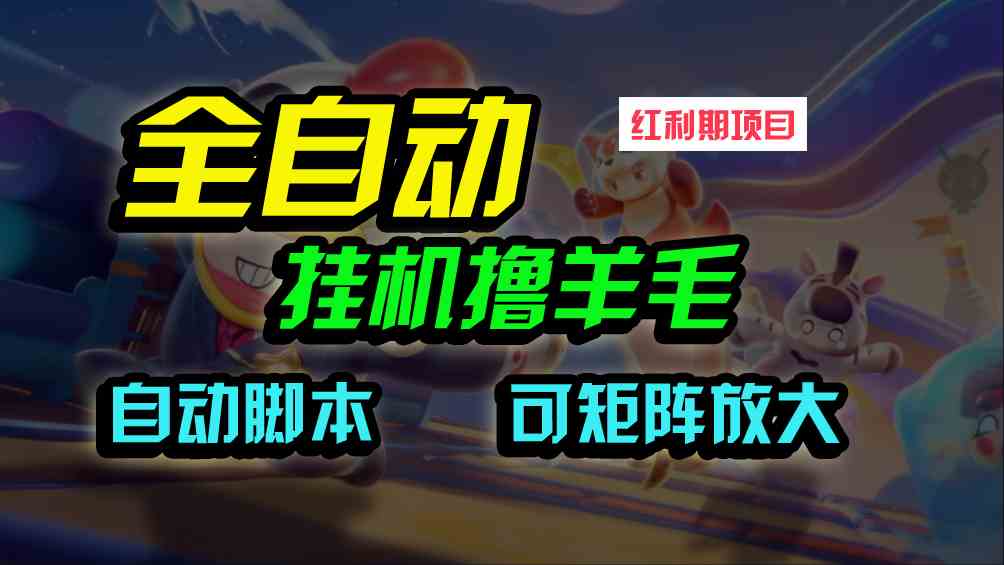 全自动

红利期项目

挂机撸羊毛

自动脚本

可矩阵放大